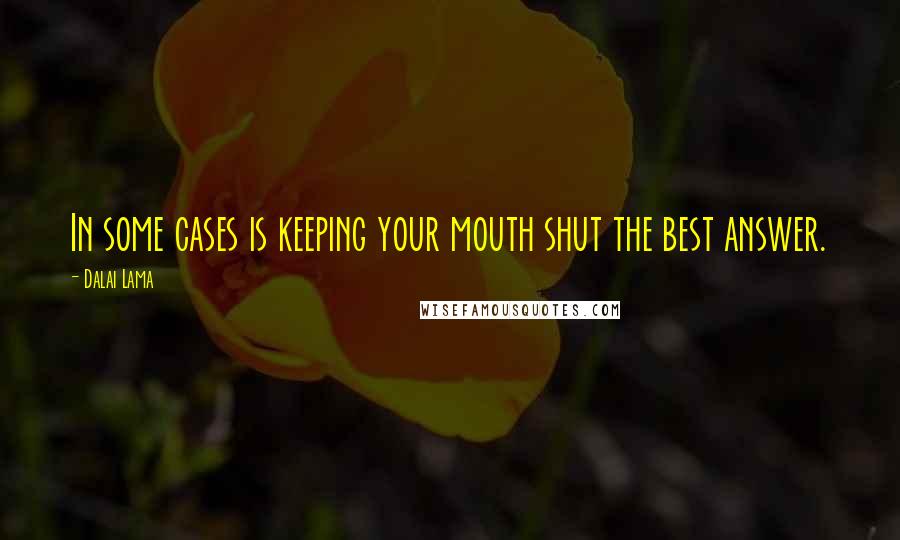 In some cases is keeping your mouth shut the best answer.

- Dalai Lama

WISEFAMOUSQUOTES.COM